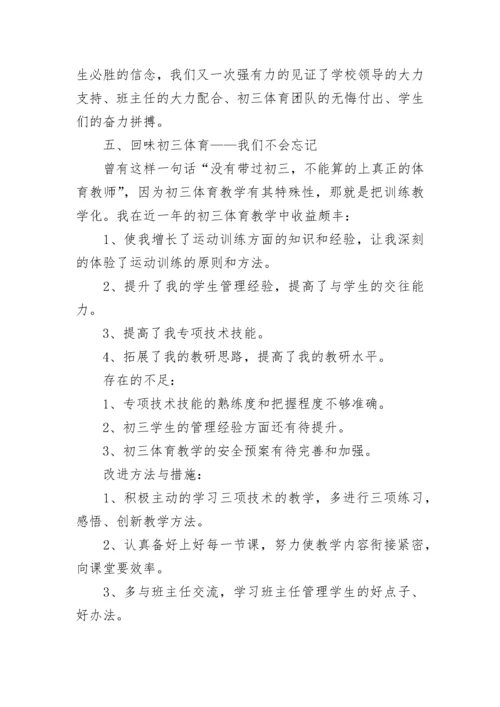 生必胜的信念，我们又一次强有力的见证了学校领导的大力支持、班主任的大力配合、初三体育团队的无悔付出、学生们的奋力拼搏。

五、回味初三体育——我们不会忘记

曾有这样一句话“没有带过初三，不能算的上真正的体育教师”，因为初三体育教学有其特殊性，那就是把训练教学化。我在近一年的初三体育教学中收益颇丰：

1、使我增长了运动训练方面的知识和经验，让我深刻的体验了运动训练的原则和方法。

2、提升了我的学生管理经验，提高了与学生的交往能力。

3、提高了我专项技术技能。

4、拓展了我的教研思路，提高了我的教研水平。

存在的不足：

1、专项技术技能的熟练度和把握程度不够准确。

2、初三学生的管理经验方面还有待提升。

3、初三体育教学的安全预案有待完善和加强。

改进方法与措施：

1、积极主动的学习三项技术的教学，多进行三项练习，感悟、创新教学方法。

2、认真备好上好每一节课，努力使教学内容衔接紧密，向课堂要效率。

3、多与班主任交流，学习班主任管理学生的好点子、好办法。